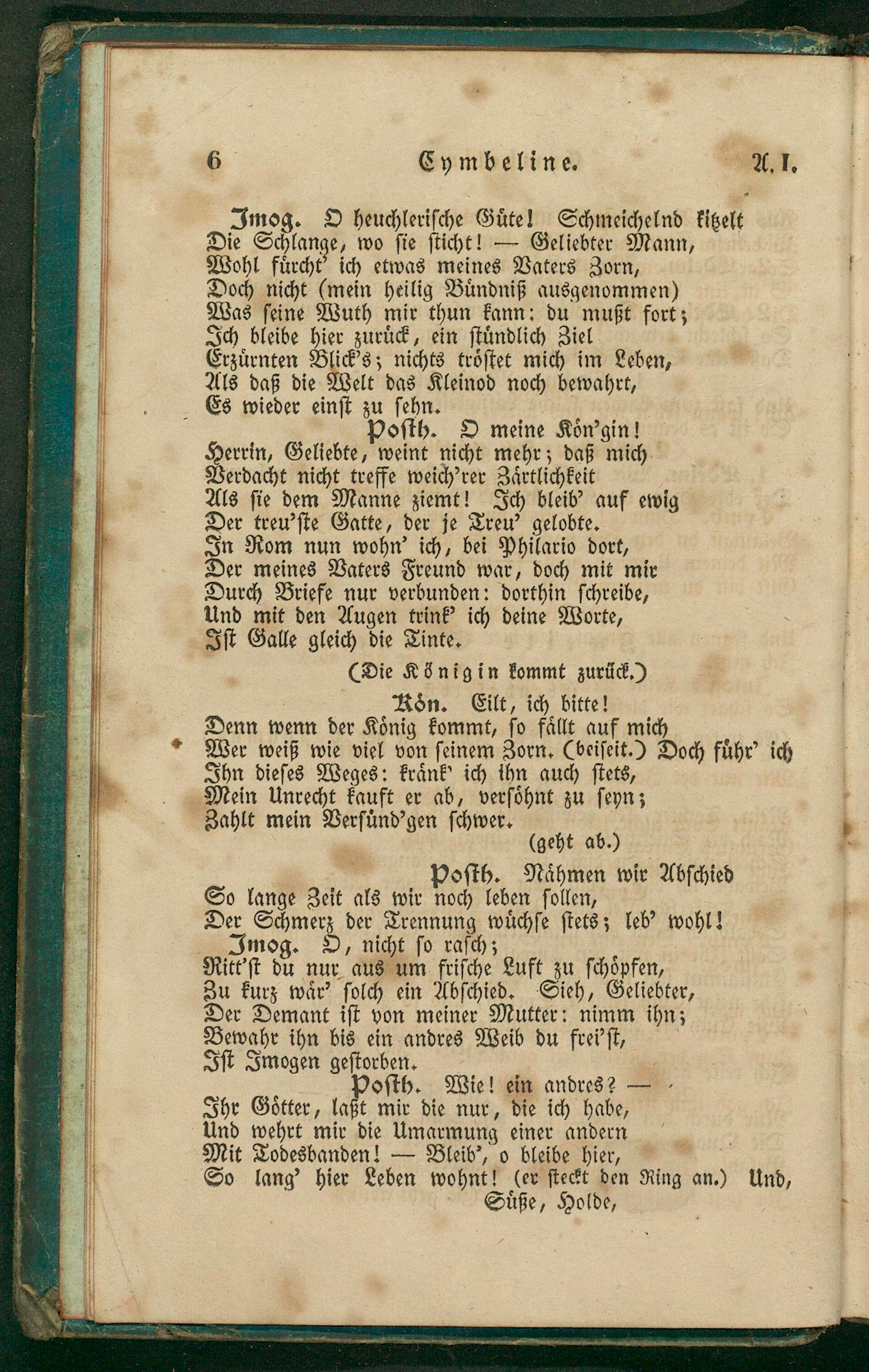 6 Cymbeline. A. I.

Imog. O heuchlerische Güte! Schmeichelnd kitzelt
Die Schlange, wo sie sticht! — Geliebter Mann,
Wohl fürcht' ich etwas meines Vaters Zorn,
Doch nicht (mein heilig Bündniß ausgenommen)
Was seine Wuth mir thun kann: du mußt fort;
Ich bleibe hier zurück, ein stündlich Ziel
Erzürnten Blick's; nichts tröstet mich im Leben,
Als daß die Welt das Kleinod noch bewahrt,
Es wieder einst zu sehn.

Posth. O meine Kön'gin!
Herrin, Geliebte, weint nicht mehr; daß mich
Verdacht nicht treffe weich'rer Zärtlichkeit
Als sie dem Manne ziemt! Ich bleib' auf ewig
Der treu'ste Gatte, der je Treu' gelobte.
In Rom nun wohn' ich, bei Philario dort,
Der meines Vaters Freund war, doch mit mir
Durch Briefe nur verbunden: dorthin schreibe,
Und mit den Augen trink' ich deine Worte,
Ist Galle gleich die Tinte.

(Die Königin kommt zurück.)

Kön. Eilt, ich bitte!
Denn wenn der König kommt, so fällt auf mich
Wer weiß wie viel von seinem Zorn. (beiseit.) Doch führ' ich
Ihn dieses Weges: kränk' ich ihn auch stets,
Mein Unrecht kauft er ab, versöhnt zu seyn;
Zahlt mein Versünd'gen schwer.

(geht ab.)

Posth. Nähmen wir Abschied
So lange Zeit als wir noch leben sollen,
Der Schmerz der Trennung wüchse stets; leb' wohl!

Imog. O, nicht so rasch;
Ritt'st du nur aus um frische Luft zu schöpfen,
Zu kurz wär' solch ein Abschied. Sieh, Geliebter,
Der Demant ist von meiner Mutter: nimm ihn;
Bewahr ihn bis ein andres Weib du frei'st,
Ist Imogen gestorben.

Posth. Wie! ein andres? —
Ihr Götter, laßt mir die nur, die ich habe,
Und wehrt mir die Umarmung einer andern
Mit Todesbanden! — Bleib', o bleibe hier,
So lang' hier Leben wohnt! (er steckt den Ring an.) Und,
Süße, Holde,